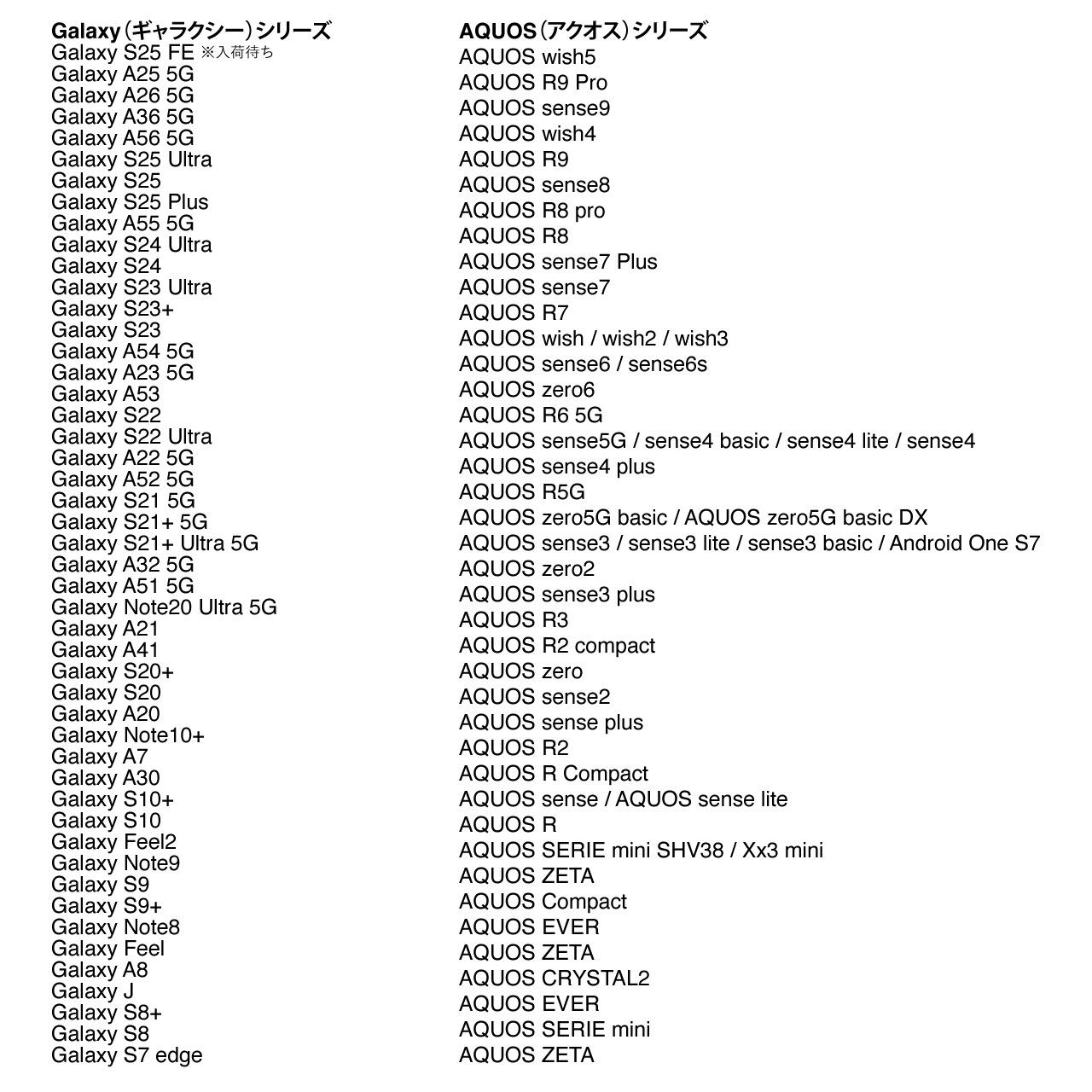 Galaxy（ギャラクシー）シリーズ
Galaxy S25 FE ※入荷待ち
Galaxy A25 5G
Galaxy A26 5G
Galaxy A36 5G
Galaxy A56 5G
Galaxy S25 Ultra
Galaxy S25
Galaxy S25 Plus
Galaxy A55 5G
Galaxy S24 Ultra
Galaxy S24
Galaxy S23 Ultra
Galaxy S23+
Galaxy S23
Galaxy A54 5G
Galaxy A23 5G
Galaxy A53
Galaxy S22
Galaxy S22 Ultra
Galaxy A22 5G
Galaxy A52 5G
Galaxy S21 5G
Galaxy S21+ 5G
Galaxy S21+ Ultra 5G
Galaxy A32 5G
Galaxy A51 5G
Galaxy Note20 Ultra 5G
Galaxy A21
Galaxy A41
Galaxy S20+
Galaxy S20
Galaxy A20
Galaxy Note10+
Galaxy A7
Galaxy A30
Galaxy S10+
Galaxy S10
Galaxy Feel2
Galaxy Note9
Galaxy S9
Galaxy S9+
Galaxy Note8
Galaxy Feel
Galaxy A8
Galaxy J
Galaxy S8+
Galaxy S8
Galaxy S7 edge

AQUOS（アクオス）シリーズ
AQUOS wish5
AQUOS R9 Pro
AQUOS sense9
AQUOS wish4
AQUOS R9
AQUOS sense8
AQUOS R8 pro
AQUOS R8
AQUOS sense7 Plus
AQUOS sense7
AQUOS R7
AQUOS wish / wish2 / wish3
AQUOS sense6 / sense6s
AQUOS zero6
AQUOS R6 5G
AQUOS sense5G / sense4 basic / sense4 lite / sense4
AQUOS sense4 plus
AQUOS R5G
AQUOS zero5G basic / AQUOS zero5G basic DX
AQUOS sense3 / sense3 lite / sense3 basic / Android One S7
AQUOS zero2
AQUOS sense3 plus
AQUOS R3
AQUOS R2 compact
AQUOS zero
AQUOS sense2
AQUOS sense plus
AQUOS R2
AQUOS R Compact
AQUOS sense / AQUOS sense lite
AQUOS R
AQUOS SERIE mini SHV38 / Xx3 mini
AQUOS ZETA
AQUOS Compact
AQUOS EVER
AQUOS ZETA
AQUOS CRYSTAL2
AQUOS EVER
AQUOS SERIE mini
AQUOS ZETA